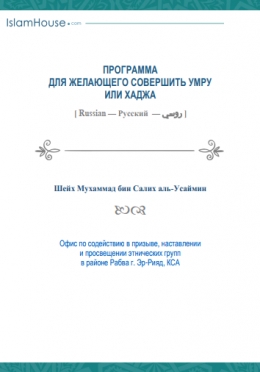 IslamHouse.com

ПРОГРАММА
ДЛЯ ЖЕЛАЮЩЕГО СОВЕРШИТЬ УМРУ
ИЛИ ХАДЖА

[ Russian — Русский — روسي ]

Шейх Мухаммад бин Салих аль-Усаймин

Офис по содействию в призыве, наставлении и просвещении этнических групп в районе Рабва г. Эр-Рияд, КСА